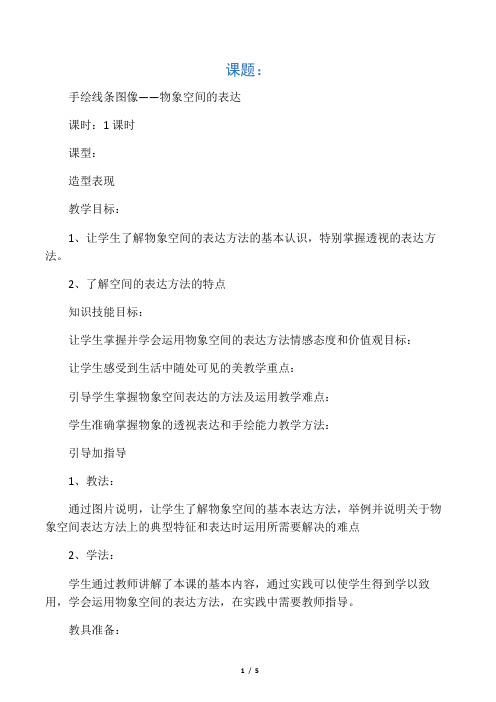 课题：

手绘线条图像——物象空间的表达

课时：1 课时

课型：

造型表现

教学目标：

1、让学生了解物象空间的表达方法的基本认识，特别掌握透视的表达方法。

2、了解空间的表达方法的特点

知识技能目标：

让学生掌握并学会运用物象空间的表达方法情感态度和价值观目标：

让学生感受到生活中随处可见的美教学重点：

引导学生掌握物象空间表达的方法及运用教学难点：

学生准确掌握物象的透视表达和手绘能力教学方法：

引导加指导

1、教法：

通过图片说明，让学生了解物象空间的基本表达方法，举例并说明关于物象空间表达方法上的典型特征和表达时运用所需要解决的难点

2、学法：

学生通过教师讲解了本课的基本内容，通过实践可以使学生得到学以致用，学会运用物象空间的表达方法，在实践中需要教师指导。

教具准备：

1 / 5